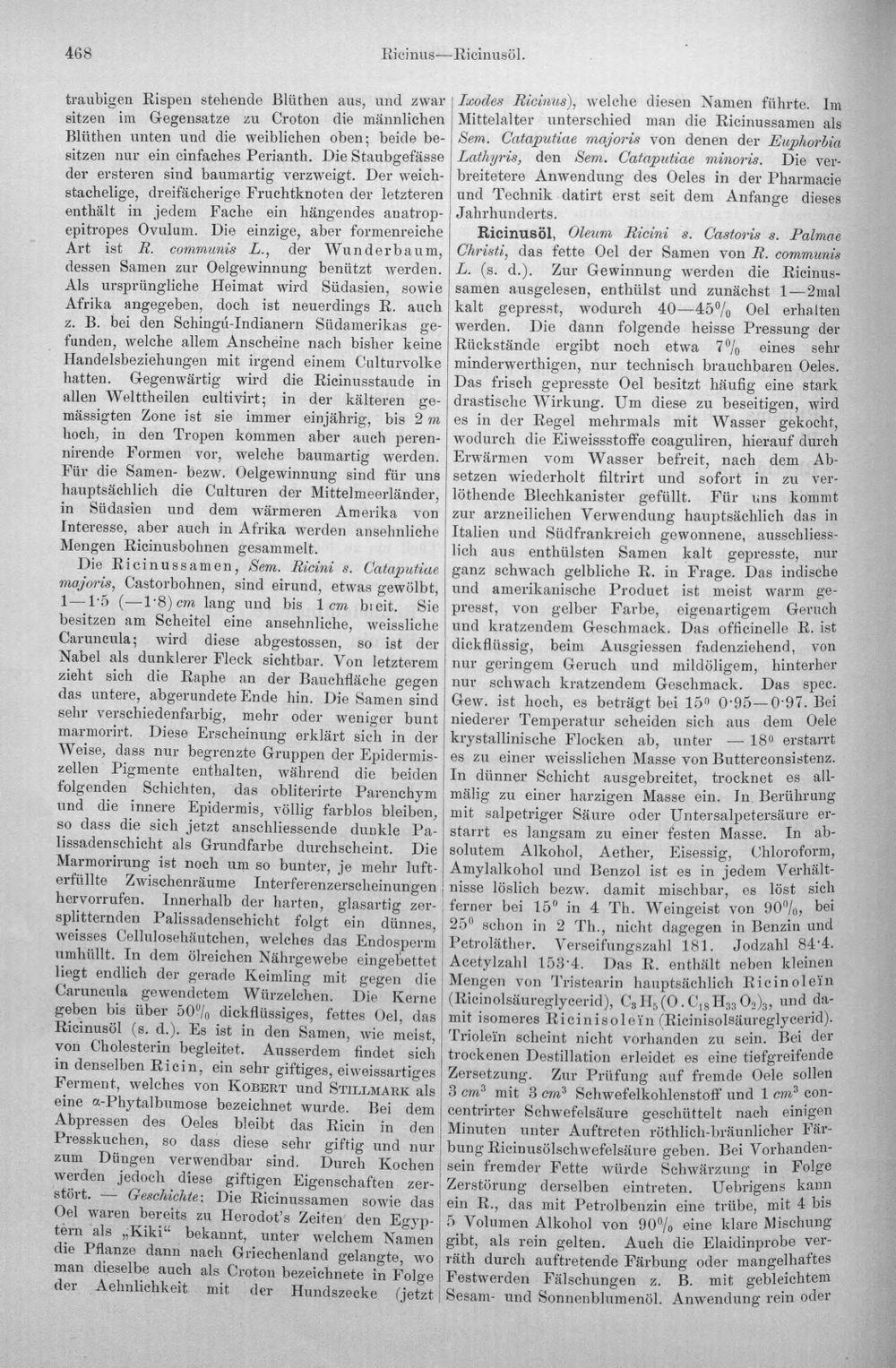 468 Ricinus—Ricinusöl.

traubigen Rispen stehende Blüthen aus, und zwar sitzen im Gegensatze zu Croton die männlichen Blüthen unten und die weiblichen oben; beide besitzen nur ein einfaches Perianth. Die Staubgefässe der ersteren sind baumartig verzweigt. Der weichstachelige, dreifächerige Fruchtknoten der letzteren enthält in jedem Fache ein hängendes anatropepitropes Ovulum. Die einzige, aber formenreiche Art ist R. communis L., der Wunderbaum, dessen Samen zur Oelgewinnung benützt werden. Als ursprüngliche Heimat wird Südasien, sowie Afrika angegeben, doch ist neuerdings R. auch z. B. bei den Schingú-Indianern Südamerikas gefunden, welche allem Anscheine nach bisher keine Handelsbeziehungen mit irgend einem Culturvolke hatten. Gegenwärtig wird die Ricinusstaude in allen Welttheilen cultivirt; in der kälteren gemässigten Zone ist sie immer einjährig, bis 2 m hoch, in den Tropen kommen aber auch perennirende Formen vor, welche baumartig werden. Für die Samen- bezw. Oelgewinnung sind für uns hauptsächlich die Culturen der Mittelmeerländer, in Südasien und dem wärmeren Amerika von Interesse, aber auch in Afrika werden ansehnliche Mengen Ricinusbohnen gesammelt.

Die Ricinussamen, Sem. Ricini s. Cataputiae majoris, Castorbohnen, sind eirund, etwas gewölbt, 1—1·5 (—1·8) cm lang und bis 1 cm breit. Sie besitzen am Scheitel eine ansehnliche, weissliche Caruncula; wird diese abgestossen, so ist der Nabel als dunklerer Fleck sichtbar. Von letzterem zieht sich die Raphe an der Bauchfläche gegen das untere, abgerundete Ende hin. Die Samen sind sehr verschiedenfarbig, mehr oder weniger bunt marmorirt. Diese Erscheinung erklärt sich in der Weise, dass nur begrenzte Gruppen der Epidermiszellen Pigmente enthalten, während die beiden folgenden Schichten, das obliterirte Parenchym und die innere Epidermis, völlig farblos bleiben, so dass die sich jetzt anschliessende dunkle Palissadenschicht als Grundfarbe durchscheint. Die Marmorirung ist noch um so bunter, je mehr lufterfüllte Zwischenräume Interferenzerscheinungen hervorrufen. Innerhalb der harten, glasartig zersplitternden Palissadenschicht folgt ein dünnes, weisses Cellulosehäutchen, welches das Endosperm umhüllt. In dem ölreichen Nährgewebe eingebettet liegt endlich der gerade Keimling mit gegen die Caruncula gewendetem Würzelchen. Die Kerne geben bis über 50% dickflüssiges, fettes Oel, das Ricinusöl (s. d.). Es ist in den Samen, wie meist, von Cholesterin begleitet. Ausserdem findet sich in denselben Ricin, ein sehr giftiges, eiweissartiges Ferment, welches von Kobert und Stillmark als eine α-Phytalbumose bezeichnet wurde. Bei dem Abpressen des Oeles bleibt das Ricin in den Presskuchen, so dass diese sehr giftig und nur zum Düngen verwendbar sind. Durch Kochen werden jedoch diese giftigen Eigenschaften zerstört. — Geschichte: Die Ricinussamen sowie das Oel waren bereits zu Herodot's Zeiten den Egyptern als „Kiki“ bekannt, unter welchem Namen die Pflanze dann nach Griechenland gelangte, wo man dieselbe auch als Croton bezeichnete in Folge der Aehnlichkeit mit der Hundszecke (jetzt Ixodes Ricinus), welche diesen Namen führte. Im Mittelalter unterschied man die Ricinussamen als Sem. Cataputiae majoris von denen der Euphorbia Lathyris, den Sem. Cataputiae minoris. Die verbreitetere Anwendung des Oeles in der Pharmacie und Technik datirt erst seit dem Anfange dieses Jahrhunderts.

Ricinusöl, Oleum Ricini s. Castoris s. Palmae Christi, das fette Oel der Samen von R. communis L. (s. d.). Zur Gewinnung werden die Ricinussamen ausgelesen, enthülst und zunächst 1—2mal kalt gepresst, wodurch 40—45% Oel erhalten werden. Die dann folgende heisse Pressung der Rückstände ergibt noch etwa 7% eines sehr minderwerthigen, nur technisch brauchbaren Oeles. Das frisch gepresste Oel besitzt häufig eine stark drastische Wirkung. Um diese zu beseitigen, wird es in der Regel mehrmals mit Wasser gekocht, wodurch die Eiweissstoffe coaguliren, hierauf durch Erwärmen vom Wasser befreit, nach dem Absetzen wiederholt filtrirt und sofort in zu verlöthende Blechkanister gefüllt. Für uns kommt zur arzneilichen Verwendung hauptsächlich das in Italien und Südfrankreich gewonnene, ausschliesslich aus enthülsten Samen kalt gepresste, nur ganz schwach gelbliche R. in Frage. Das indische und amerikanische Product ist meist warm gepresst, von gelber Farbe, eigenartigem Geruch und kratzendem Geschmack. Das officinelle R. ist dickflüssig, beim Ausgiessen fadenziehend, von nur geringem Geruch und mildöligem, hinterher nur schwach kratzendem Geschmack. Das spec. Gew. ist hoch, es beträgt bei 15° 0·95—0·97. Bei niederer Temperatur scheiden sich aus dem Oele krystallinische Flocken ab, unter —18° erstarrt es zu einer weisslichen Masse von Butterconsistenz. In dünner Schicht ausgebreitet, trocknet es allmälig zu einer harzigen Masse ein. In Berührung mit salpetriger Säure oder Untersalpetersäure erstarrt es langsam zu einer festen Masse. In absolutem Alkohol, Aether, Eisessig, Chloroform, Amylalkohol und Benzol ist es in jedem Verhältnisse löslich bezw. damit mischbar, es löst sich ferner bei 15° in 4 Th. Weingeist von 90%, bei 25° schon in 2 Th., nicht dagegen in Benzin und Petroläther. Verseifungszahl 181. Jodzahl 84·4. Acetylzahl 153·4. Das R. enthält neben kleinen Mengen von Tristearin hauptsächlich Ricinoleïn (Ricinolsäureglycerid), $C_3H_5(O.C_{18}H_{33}O_2)_3$, und damit isomeres Ricinisoleïn (Ricinisolsäureglycerid). Trioleïn scheint nicht vorhanden zu sein. Bei der trockenen Destillation erleidet es eine tiefgreifende Zersetzung. Zur Prüfung auf fremde Oele sollen 3 $cm^3$ mit 3 $cm^3$ Schwefelkohlenstoff und 1 $cm^3$ concentrirter Schwefelsäure geschüttelt nach einigen Minuten unter Auftreten röthlich-bräunlicher Färbung Ricinusölschwefelsäure geben. Bei Vorhandensein fremder Fette würde Schwärzung in Folge Zerstörung derselben eintreten. Uebrigens kann ein R., das mit Petrolbenzin eine trübe, mit 4 bis 5 Volumen Alkohol von 90% eine klare Mischung gibt, als rein gelten. Auch die Elaidinprobe verräth durch auftretende Färbung oder mangelhaftes Festwerden Fälschungen z. B. mit gebleichtem Sesam- und Sonnenblumenöl. Anwendung rein oder